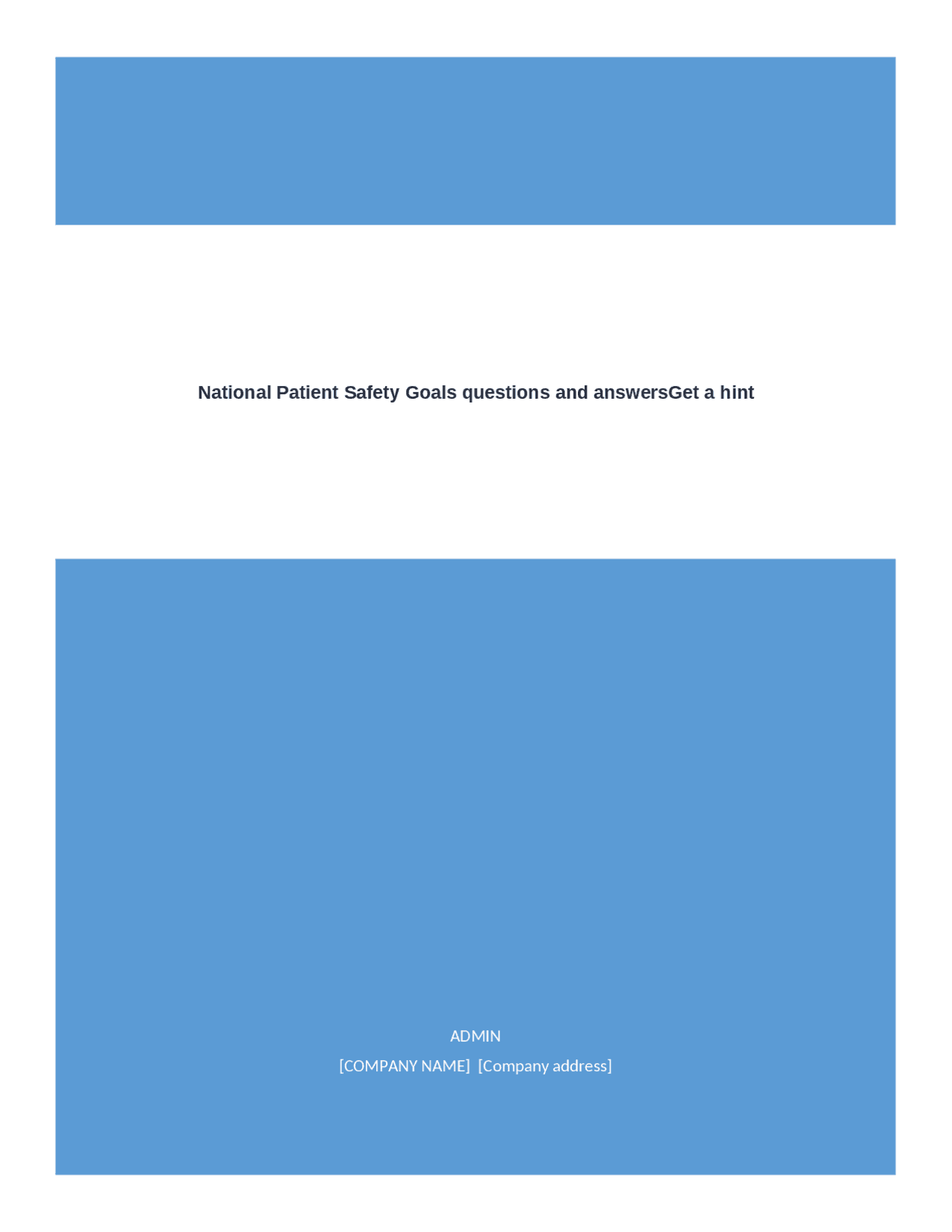 National Patient Safety Goals questions and answersGet a hint

ADMIN

[COMPANY NAME] [Company address]